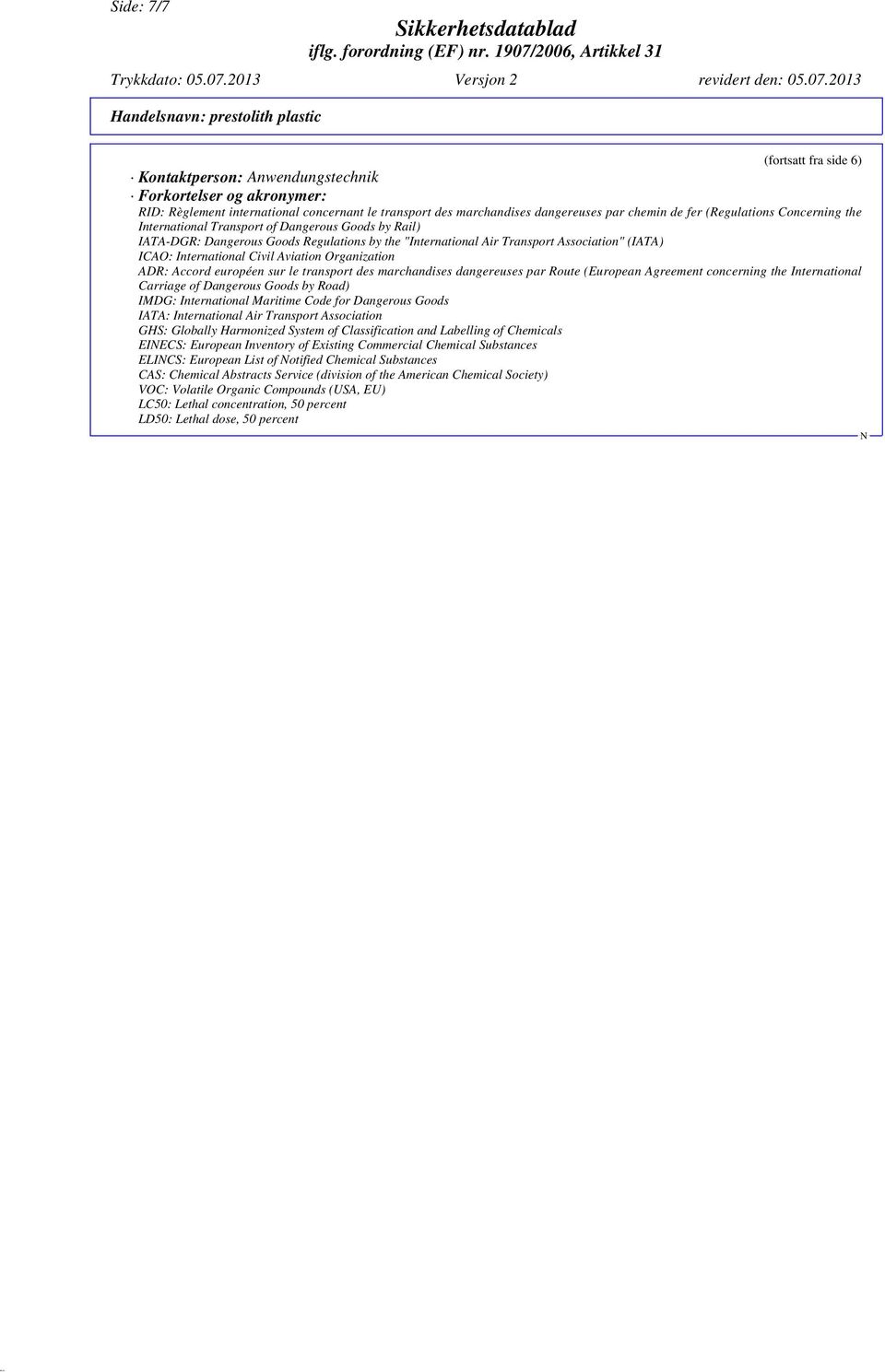 Side: 7/7

Sikkerhetsdatablad
iflg. forordning (EF) nr. 1907/2006, Artikkel 31

Trykkdato: 05.07.2013 Versjon 2 revidert den: 05.07.2013

Handelsnavn: prestolith plastic

(fortsatt fra side 6)

· Kontaktperson: Anwendungstechnik
· Forkortelser og akronymer:
RID: Règlement international concernant le transport des marchandises dangereuses par chemin de fer (Regulations Concerning the International Transport of Dangerous Goods by Rail)
IATA-DGR: Dangerous Goods Regulations by the "International Air Transport Association" (IATA)
ICAO: International Civil Aviation Organization
ADR: Accord européen sur le transport des marchandises dangereuses par Route (European Agreement concerning the International Carriage of Dangerous Goods by Road)
IMDG: International Maritime Code for Dangerous Goods
IATA: International Air Transport Association
GHS: Globally Harmonized System of Classification and Labelling of Chemicals
EINECS: European Inventory of Existing Commercial Chemical Substances
ELINCS: European List of Notified Chemical Substances
CAS: Chemical Abstracts Service (division of the American Chemical Society)
VOC: Volatile Organic Compounds (USA, EU)
LC50: Lethal concentration, 50 percent
LD50: Lethal dose, 50 percent

N